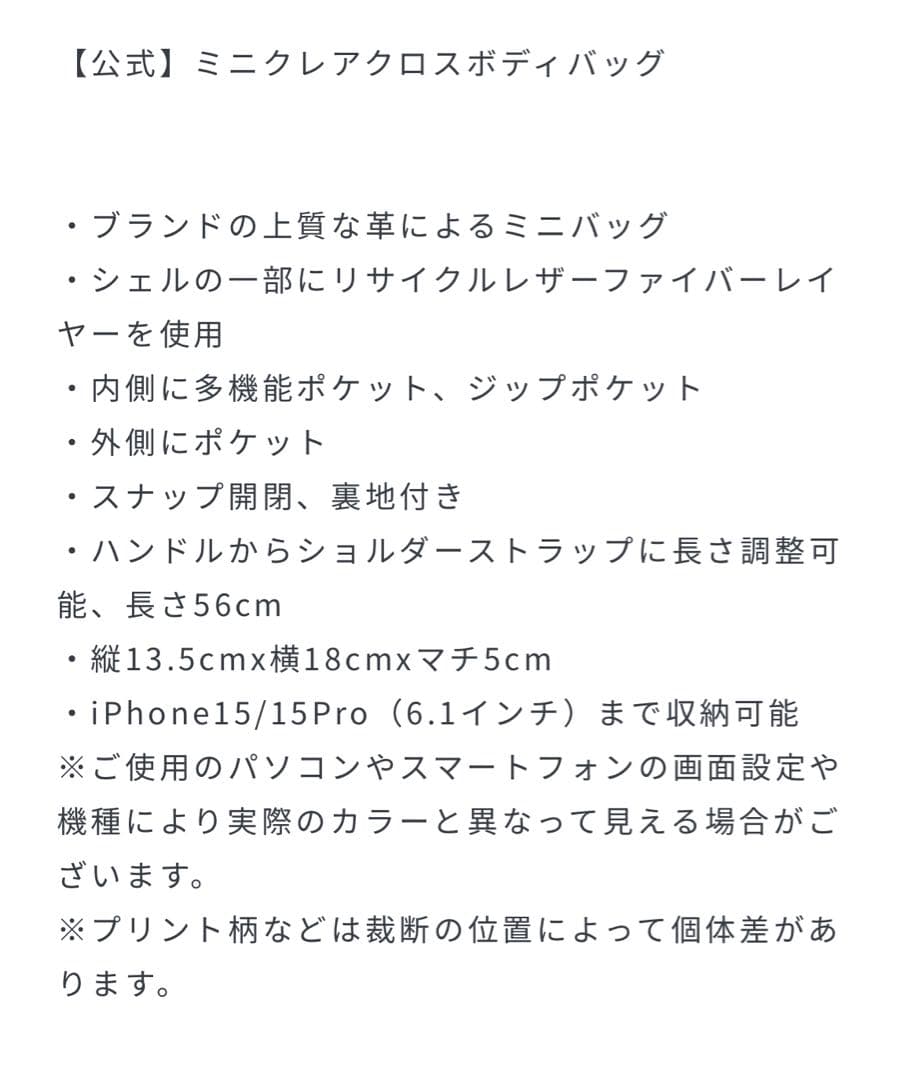 【公式】ミニクレアクロスボディバッグ

・ブランドの上質な革によるミニバッグ
・シェルの一部にリサイクルレザーファイバーレイヤーを使用
・内側に多機能ポケット、ジップポケット
・外側にポケット
・スナップ開閉、裏地付き
・ハンドルからショルダーストラップに長さ調整可能、長さ56cm
・縦13.5cmx横18cmxマチ5cm
・iPhone15/15Pro（6.1インチ）まで収納可能
※ご使用のパソコンやスマートフォンの画面設定や機種により実際のカラーと異なって見える場合がございます。
※プリント柄などは裁断の位置によって個体差があります。